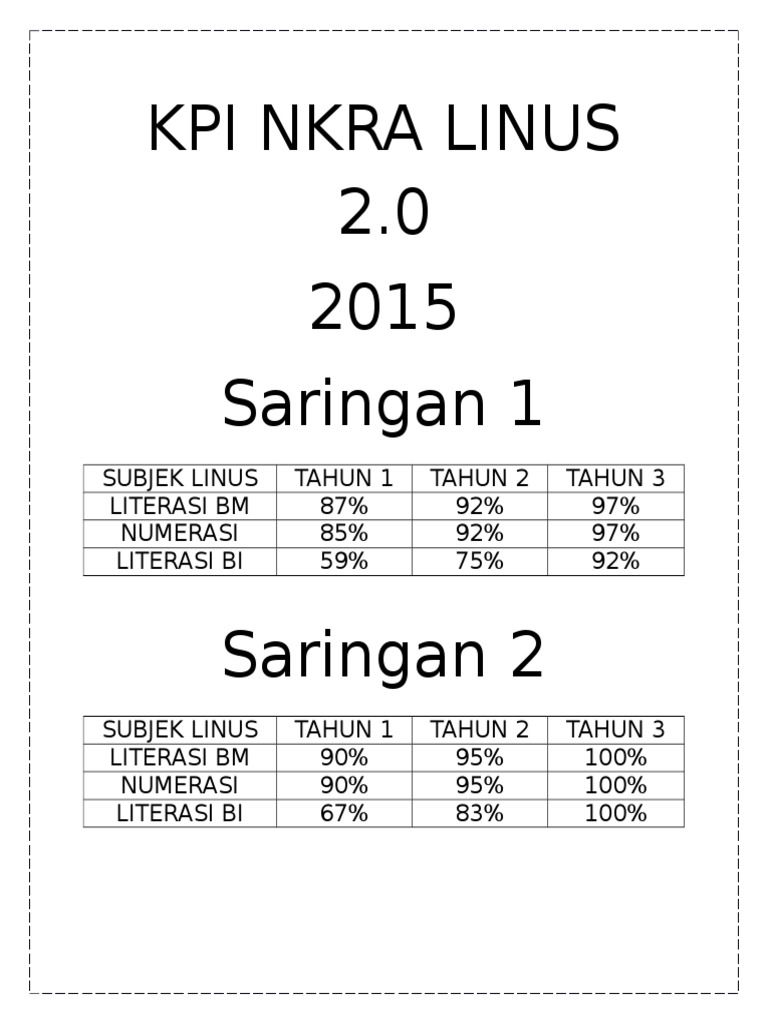 KPI NKRA LINUS 2.0

2015

Saringan 1

| SUBJEK LINUS | TAHUN 1 | TAHUN 2 | TAHUN 3 |
|---|---|---|---|
| LITERASI BM | 87% | 92% | 97% |
| NUMERASI | 85% | 92% | 97% |
| LITERASI BI | 59% | 75% | 92% |

Saringan 2

| SUBJEK LINUS | TAHUN 1 | TAHUN 2 | TAHUN 3 |
|---|---|---|---|
| LITERASI BM | 90% | 95% | 100% |
| NUMERASI | 90% | 95% | 100% |
| LITERASI BI | 67% | 83% | 100% |